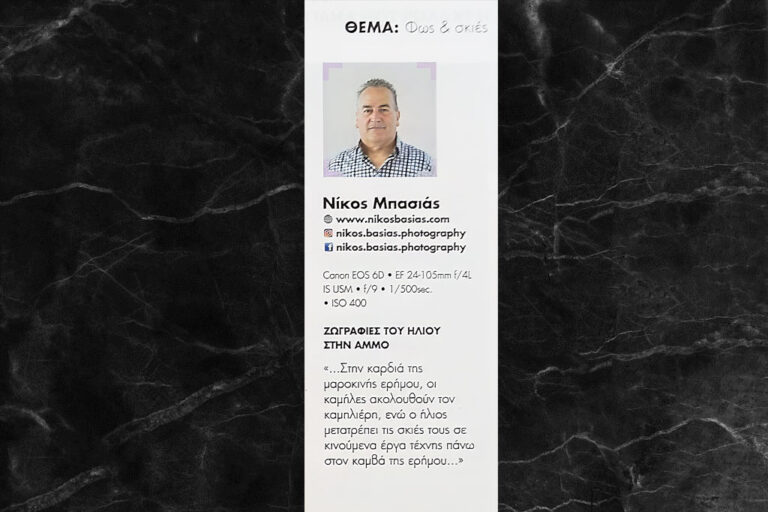 ΘΕΜΑ: Φως & σκιές

Νίκος Μπασιάς
www.nikosbasias.com
nikos.basias.photography
nikos.basias.photography

Canon EOS 6D • EF 24-105mm f/4L IS USM • f/9 • 1/500sec. • ISO 400

ΖΩΓΡΑΦΙΕΣ ΤΟΥ ΗΛΙΟΥ ΣΤΗΝ ΑΜΜΟ

«...Στην καρδιά της μαροκινής ερήμου, οι καμήλες ακολουθούν τον καμηλιέρη, ενώ ο ήλιος μετατρέπει τις σκιές τους σε κινούμενα έργα τέχνης πάνω στον καμβά της ερήμου...»